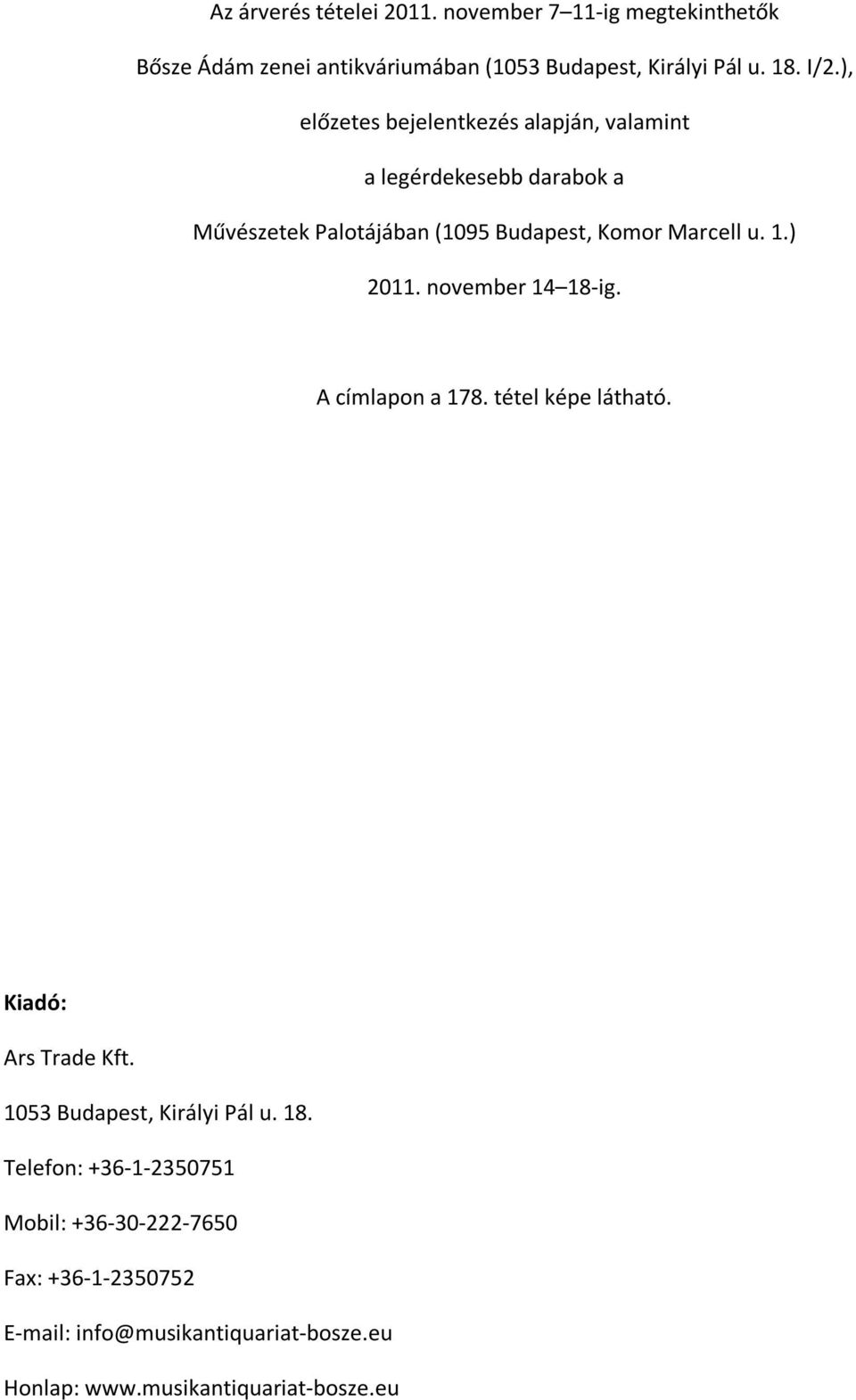 Az árverés tételei 2011. november 7–11-ig megtekinthetők

Bősze Ádám zenei antikváriumában (1053 Budapest, Királyi Pál u. 18. I/2.),

előzetes bejelentkezés alapján, valamint

a legérdekesebb darabok a

Művészetek Palotájában (1095 Budapest, Komor Marcell u. 1.)

2011. november 14–18-ig.

A címlapon a 178. tétel képe látható.

Kiadó:

Ars Trade Kft.

1053 Budapest, Királyi Pál u. 18.

Telefon: +36-1-2350751

Mobil: +36-30-222-7650

Fax: +36-1-2350752

E-mail: info@musikantiquariat-bosze.eu

Honlap: www.musikantiquariat-bosze.eu